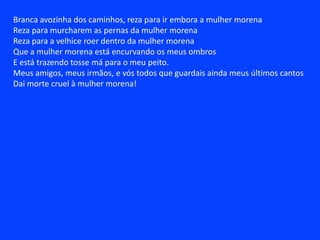 Branca avozinha dos caminhos, reza para ir embora a mulher morena
Reza para murcharem as pernas da mulher morena
Reza para a velhice roer dentro da mulher morena
Que a mulher morena está encurvando os meus ombros
E está trazendo tosse má para o meu peito.
Meus amigos, meus irmãos, e vós todos que guardais ainda meus últimos cantos
Dai morte cruel à mulher morena!